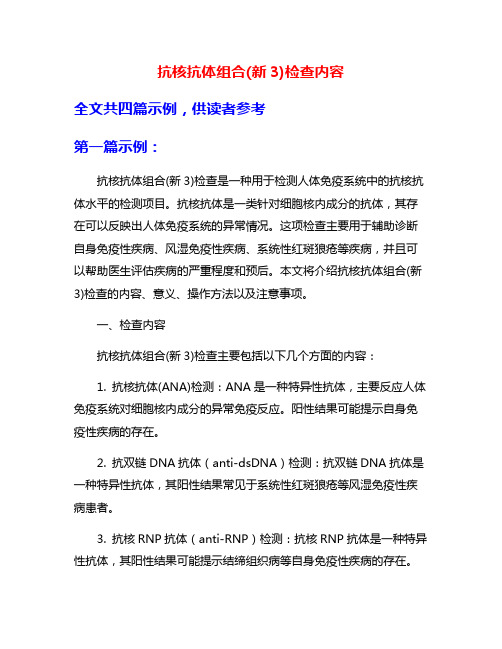 抗核抗体组合(新 3)检查内容

全文共四篇示例，供读者参考

第一篇示例：

抗核抗体组合(新 3)检查是一种用于检测人体免疫系统中的抗核抗体水平的检测项目。抗核抗体是一类针对细胞核内成分的抗体，其存在可以反映出人体免疫系统的异常情况。这项检查主要用于辅助诊断自身免疫性疾病、风湿免疫性疾病、系统性红斑狼疮等疾病，并且可以帮助医生评估疾病的严重程度和预后。本文将介绍抗核抗体组合(新 3)检查的内容、意义、操作方法以及注意事项。

一、检查内容

抗核抗体组合(新 3)检查主要包括以下几个方面的内容：

1. 抗核抗体(ANA)检测：ANA 是一种特异性抗体，主要反应人体免疫系统对细胞核内成分的异常免疫反应。阳性结果可能提示自身免疫性疾病的存在。

2. 抗双链 DNA 抗体（anti-dsDNA）检测：抗双链 DNA 抗体是一种特异性抗体，其阳性结果常见于系统性红斑狼疮等风湿免疫性疾病患者。

3. 抗核 RNP 抗体（anti-RNP）检测：抗核 RNP 抗体是一种特异性抗体，其阳性结果可能提示结缔组织病等自身免疫性疾病的存在。